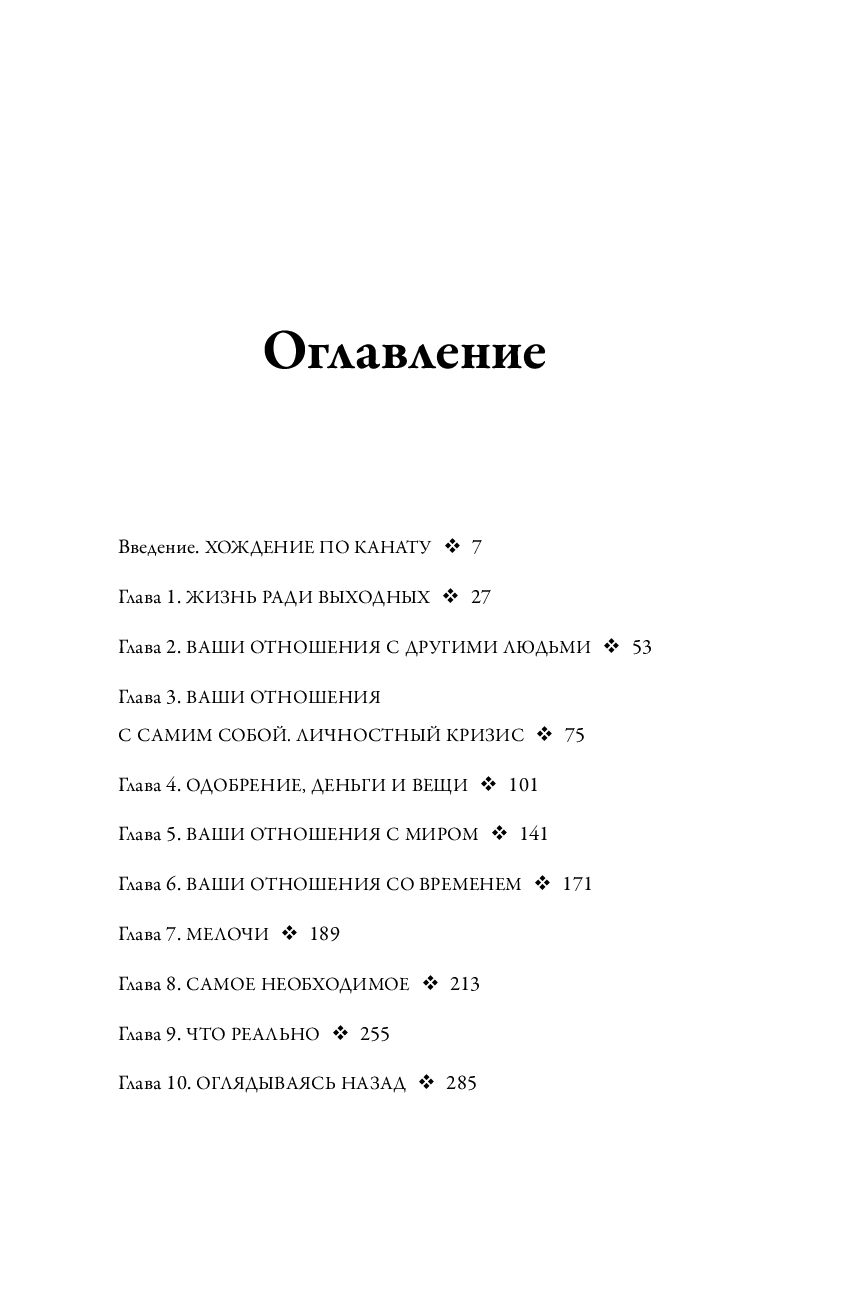 Оглавление

Введение. ХОЖДЕНИЕ ПО КАНАТУ ❖ 7

Глава 1. ЖИЗНЬ РАДИ ВЫХОДНЫХ ❖ 27

Глава 2. ВАШИ ОТНОШЕНИЯ С ДРУГИМИ ЛЮДЬМИ ❖ 53

Глава 3. ВАШИ ОТНОШЕНИЯ С САМИМ СОБОЙ. ЛИЧНОСТНЫЙ КРИЗИС ❖ 75

Глава 4. ОДОБРЕНИЕ, ДЕНЬГИ И ВЕЩИ ❖ 101

Глава 5. ВАШИ ОТНОШЕНИЯ С МИРОМ ❖ 141

Глава 6. ВАШИ ОТНОШЕНИЯ СО ВРЕМЕНЕМ ❖ 171

Глава 7. МЕЛОЧИ ❖ 189

Глава 8. САМОЕ НЕОБХОДИМОЕ ❖ 213

Глава 9. ЧТО РЕАЛЬНО ❖ 255

Глава 10. ОГЛЯДЫВАЯСЬ НАЗАД ❖ 285